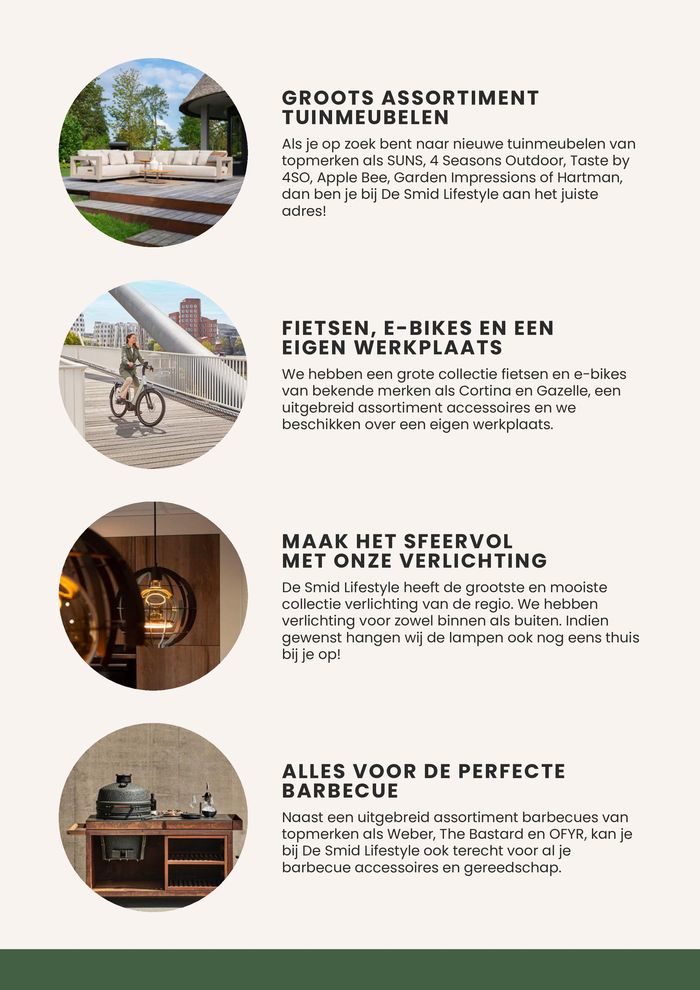 GROOTS ASSORTIMENT TUINMEUBELEN

Als je op zoek bent naar nieuwe tuinmeubelen van topmerken als SUNS, 4 Seasons Outdoor, Taste by 4SO, Apple Bee, Garden Impressions of Hartman, dan ben je bij De Smid Lifestyle aan het juiste adres!

FIETSEN, E-BIKES EN EEN EIGEN WERKPLAATS

We hebben een grote collectie fietsen en e-bikes van bekende merken als Cortina en Gazelle, een uitgebreid assortiment accessoires en we beschikken over een eigen werkplaats.

MAAK HET SFEERVOL MET ONZE VERLICHTING

De Smid Lifestyle heeft de grootste en mooiste collectie verlichting van de regio. We hebben verlichting voor zowel binnen als buiten. Indien gewenst hangen wij de lampen ook nog eens thuis bij je op!

ALLES VOOR DE PERFECTE BARBECUE

Naast een uitgebreid assortiment barbecues van topmerken als Weber, The Bastard en OFYR, kan je bij De Smid Lifestyle ook terecht voor al je barbecue accessoires en gereedschap.